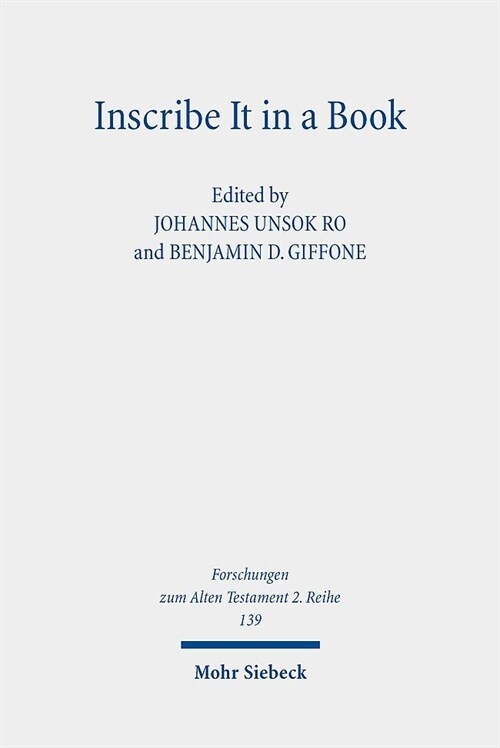 Inscribe It in a Book

Edited by
JOHANNES UNSOK RO
and BENJAMIN D. GIFFONE

Forschungen
zum Alten Testament 2. Reihe
139

Mohr Siebeck